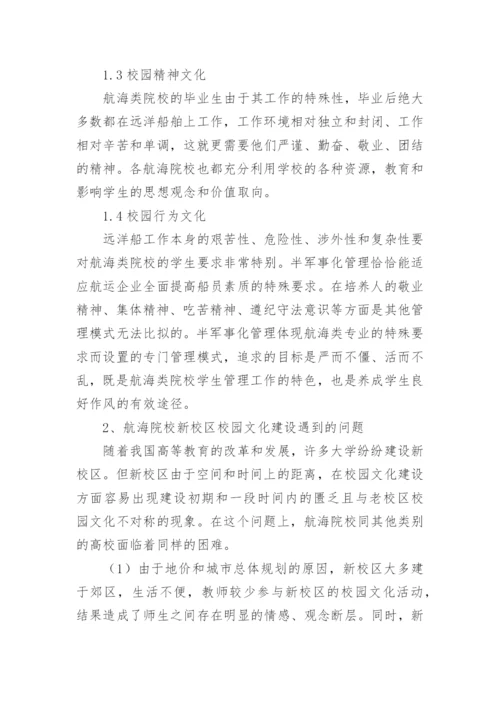 1.3 校园精神文化

航海类院校的毕业生由于其工作的特殊性，毕业后绝大多数都在远洋船舶上工作，工作环境相对独立和封闭、工作相对辛苦和单调，这就更需要他们严谨、勤奋、敬业、团结的精神。各航海院校也都充分利用学校的各种资源，教育和影响学生的思想观念和价值取向。

1.4 校园行为文化

远洋船工作本身的艰苦性、危险性、涉外性和复杂性要对航海类院校的学生要求非常特别。半军事化管理恰恰能适应航运企业全面提高船员素质的特殊要求。在培养人的敬业精神、集体精神、吃苦精神、遵纪守法意识等方面是其他管理模式无法比拟的。半军事化管理体现航海类专业的特殊要求而设置的专门管理模式，追求的目标是严而不僵、活而不乱，既是航海类院校学生管理工作的特色，也是养成学生良好作风的有效途径。

2、航海院校新校区校园文化建设遇到的问题

随着我国高等教育的改革和发展，许多大学纷纷建设新校区。但新校区由于空间和时间上的距离，在校园文化建设方面容易出现建设初期和一段时间内的匮乏且与老校区校园文化不对称的现象。在这个问题上，航海院校同其他类别的高校面临着同样的困难。

（1）由于地价和城市总体规划的原因，新校区大多建于郊区，生活不便，教师较少参与新校区的校园文化活动，结果造成了师生之间存在明显的情感、观念断层。同时，新